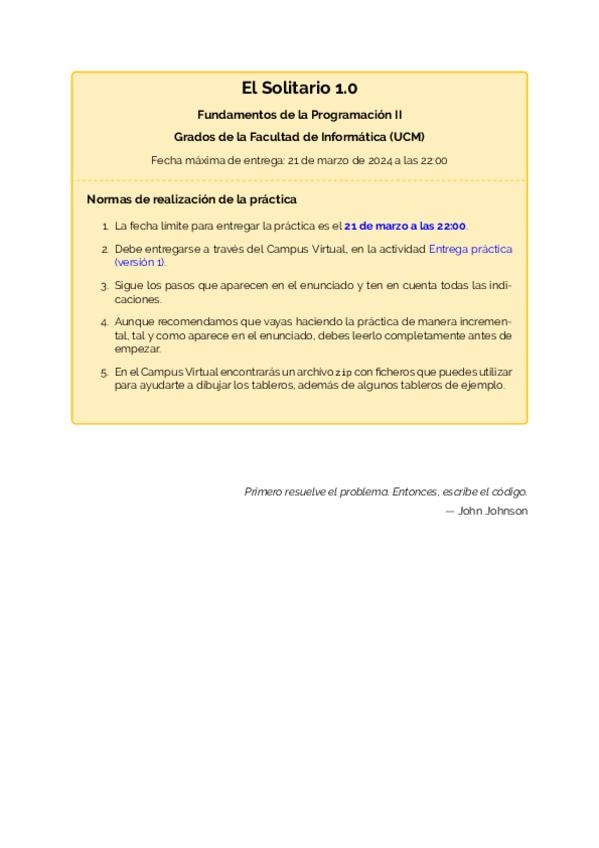 El Solitario 1.0

Fundamentos de la Programación II

Grados de la Facultad de Informática (UCM)

Fecha máxima de entrega: 21 de marzo de 2024 a las 22:00

Normas de realización de la práctica

1. La fecha límite para entregar la práctica es el 21 de marzo a las 22:00.

2. Debe entregarse a través del Campus Virtual, en la actividad Entrega práctica (versión 1).

3. Sigue los pasos que aparecen en el enunciado y ten en cuenta todas las indicaciones.

4. Aunque recomendamos que vayas haciendo la práctica de manera incremental, tal y como aparece en el enunciado, debes leerlo completamente antes de empezar.

5. En el Campus Virtual encontrarás un archivo zip con ficheros que puedes utilizar para ayudarte a dibujar los tableros, además de algunos tableros de ejemplo.

Primero resuelve el problema. Entonces, escribe el código.

— John Johnson